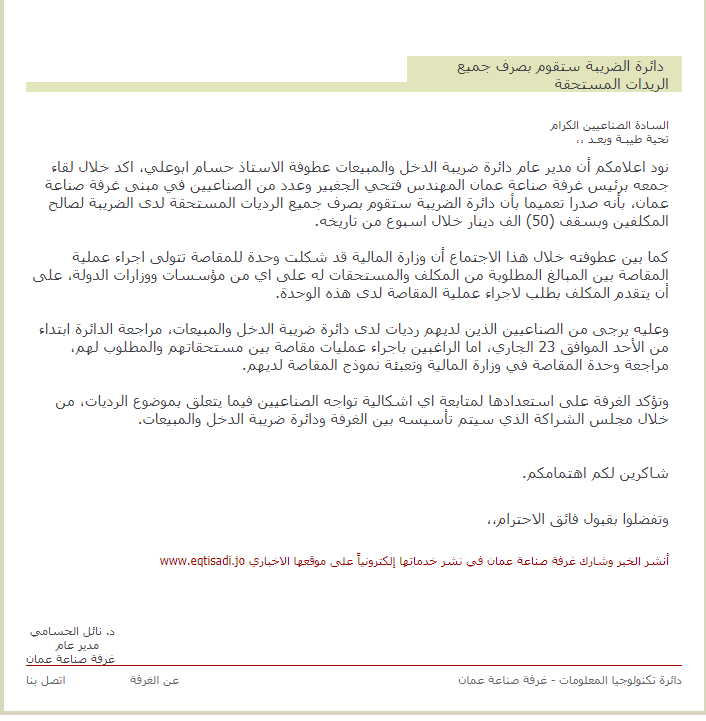 دائرة الضريبة ستقوم بصرف جميع الريدات المستحقة

السادة الصناعيين الكرام
تحية طيبة وبعد ،،

نود اعلامكم أن مدير عام دائرة ضريبة الدخل والمبيعات عطوفة الاستاذ حسام ابوعلي، اكد خلال لقاء جمعه برئيس غرفة صناعة عمان المهندس فتحي الجغبير وعدد من الصناعيين في مبنى غرفة صناعة عمان، بأنه صدرا تعميما بأن دائرة الضريبة ستقوم بصرف جميع الرديات المستحقة لدى الضريبة لصالح المكلفين وبسقف (50) الف دينار خلال اسبوع من تاريخه.

كما بين عطوفته خلال هذا الاجتماع أن وزارة المالية قد شكلت وحدة للمقاصة تتولى اجراء عملية المقاصة بين المبالغ المطلوبة من المكلف والمستحقات له على اي من مؤسسات ووزارات الدولة، على أن يتقدم المكلف بطلب لاجراء عملية المقاصة لدى هذه الوحدة.

وعليه يرجى من الصناعيين الذين لديهم رديات لدى دائرة ضريبة الدخل والمبيعات، مراجعة الدائرة ابتداء من الأحد الموافق 23 الجاري، اما الراغبين باجراء عمليات مقاصة بين مستحقاتهم والمطلوب لهم، مراجعة وحدة المقاصة في وزارة المالية وتعبئة نموذج المقاصة لديهم.

وتؤكد الغرفة على استعدادها لمتابعة اي اشكالية تواجه الصناعيين فيما يتعلق بموضوع الرديات، من خلال مجلس الشراكة الذي سيتم تأسيسه بين الغرفة ودائرة ضريبة الدخل والمبيعات.

شاكرين لكم اهتمامكم.

وتفضلوا بقبول فائق الاحترام،،

أنشر الخبر وشارك غرفة صناعة عمان في نشر خدماتها إلكترونياً على موقعها الاخباري www.eqtisadi.jo

د. نائل الحسامي
مدير عام
غرفة صناعة عمان

دائرة تكنولوجيا المعلومات - غرفة صناعة عمان
عن الغرفة
اتصل بنا